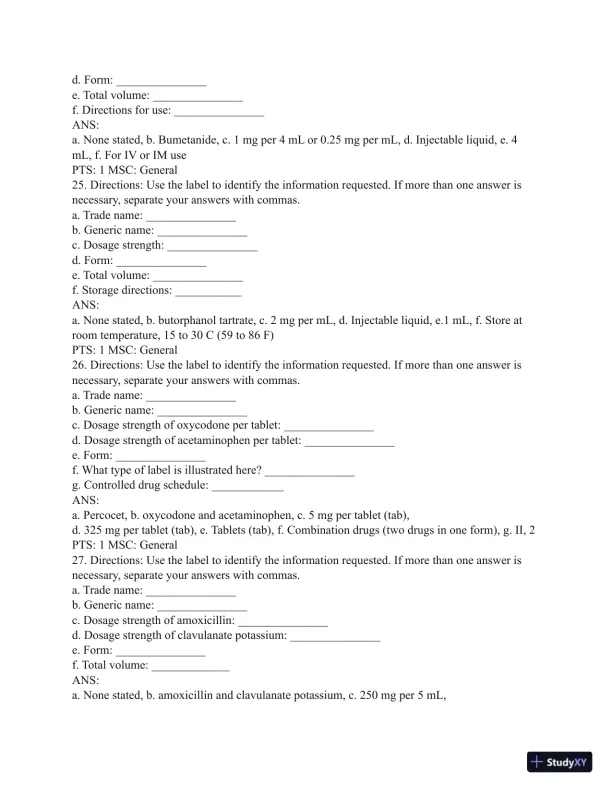 d. Form: _______________
e. Total volume: _______________
f. Directions for use: _______________
ANS:
a. None stated, b. Bumetanide, c. 1 mg per 4 mL or 0.25 mg per mL, d. Injectable liquid, e. 4 mL, f. For IV or IM use
PTS: 1 MSC: General
25. Directions: Use the label to identify the information requested. If more than one answer is necessary, separate your answers with commas.
a. Trade name: _______________
b. Generic name: _______________
c. Dosage strength: _______________
d. Form: _______________
e. Total volume: _______________
f. Storage directions: ___________
ANS:
a. None stated, b. butorphanol tartrate, c. 2 mg per mL, d. Injectable liquid, e.1 mL, f. Store at room temperature, 15 to 30 C (59 to 86 F)
PTS: 1 MSC: General
26. Directions: Use the label to identify the information requested. If more than one answer is necessary, separate your answers with commas.
a. Trade name: _______________
b. Generic name: _______________
c. Dosage strength of oxycodone per tablet: _______________
d. Dosage strength of acetaminophen per tablet: _______________
e. Form: _______________
f. What type of label is illustrated here? _______________
g. Controlled drug schedule: ____________
ANS:
a. Percocet, b. oxycodone and acetaminophen, c. 5 mg per tablet (tab),
d. 325 mg per tablet (tab), e. Tablets (tab), f. Combination drugs (two drugs in one form), g. II, 2
PTS: 1 MSC: General
27. Directions: Use the label to identify the information requested. If more than one answer is necessary, separate your answers with commas.
a. Trade name: _______________
b. Generic name: _______________
c. Dosage strength of amoxicillin: _______________
d. Dosage strength of clavulanate potassium: _______________
e. Form: _______________
f. Total volume: _____________
ANS:
a. None stated, b. amoxicillin and clavulanate potassium, c. 250 mg per 5 mL,

StudyXY